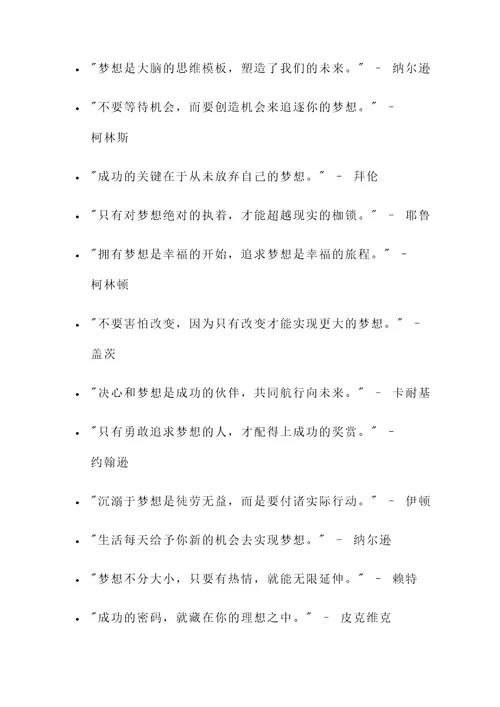 - "梦想是大脑的思维模板，塑造了我们的未来。" - 纳尔逊
- "不要等待机会，而要创造机会来追逐你的梦想。" - 柯林斯
- "成功的关键在于从未放弃自己的梦想。" - 拜伦
- "只有对梦想绝对的执着，才能超越现实的枷锁。" - 耶鲁
- "拥有梦想是幸福的开始，追求梦想是幸福的旅程。" - 柯林顿
- "不要害怕改变，因为只有改变才能实现更大的梦想。" - 盖茨
- "决心和梦想是成功的伙伴，共同航行向未来。" - 卡耐基
- "只有勇敢追求梦想的人，才配得上成功的奖赏。" - 约翰逊
- "沉溺于梦想是徒劳无益，而是要付诸实际行动。" - 伊顿
- "生活每天给予你新的机会去实现梦想。" - 纳尔逊
- "梦想不分大小，只要有热情，就能无限延伸。" - 赖特
- "成功的密码，就藏在你的理想之中。" - 皮克维克